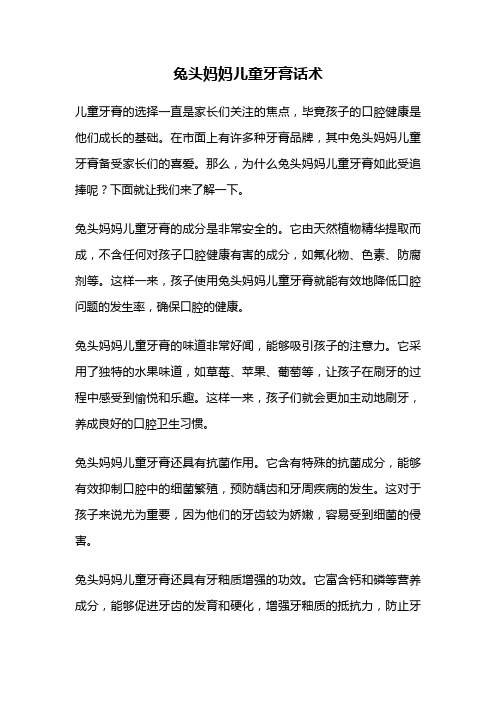 兔头妈妈儿童牙膏话术

儿童牙膏的选择一直是家长们关注的焦点，毕竟孩子的口腔健康是他们成长的基础。在市面上有许多种牙膏品牌，其中兔头妈妈儿童牙膏备受家长们的喜爱。那么，为什么兔头妈妈儿童牙膏如此受追捧呢？下面就让我们来了解一下。

兔头妈妈儿童牙膏的成分是非常安全的。它由天然植物精华提取而成，不含任何对孩子口腔健康有害的成分，如氟化物、色素、防腐剂等。这样一来，孩子使用兔头妈妈儿童牙膏就能有效地降低口腔问题的发生率，确保口腔的健康。

兔头妈妈儿童牙膏的味道非常好闻，能够吸引孩子的注意力。它采用了独特的水果味道，如草莓、苹果、葡萄等，让孩子在刷牙的过程中感受到愉悦和乐趣。这样一来，孩子们就会更加主动地刷牙，养成良好的口腔卫生习惯。

兔头妈妈儿童牙膏还具有抗菌作用。它含有特殊的抗菌成分，能够有效抑制口腔中的细菌繁殖，预防龋齿和牙周疾病的发生。这对于孩子来说尤为重要，因为他们的牙齿较为娇嫩，容易受到细菌的侵害。

兔头妈妈儿童牙膏还具有牙釉质增强的功效。它富含钙和磷等营养成分，能够促进牙齿的发育和硬化，增强牙釉质的抵抗力，防止牙